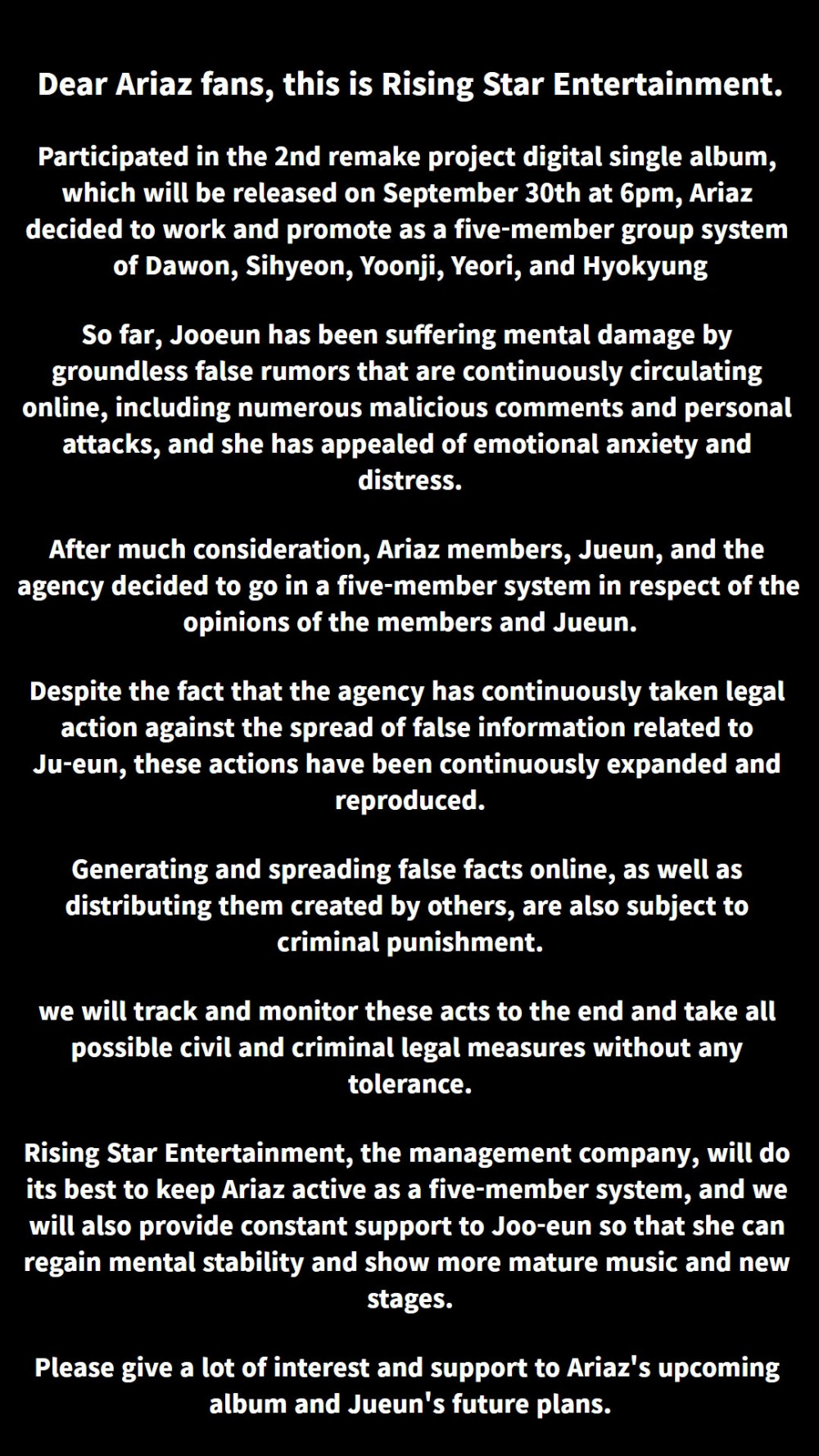 Dear Ariaz fans, this is Rising Star Entertainment.

Participated in the 2nd remake project digital single album, which will be released on September 30th at 6pm, Ariaz decided to work and promote as a five-member group system of Dawon, Sihyeon, Yoonji, Yeori, and Hyokyung

So far, Jooeun has been suffering mental damage by groundless false rumors that are continuously circulating online, including numerous malicious comments and personal attacks, and she has appealed of emotional anxiety and distress.

After much consideration, Ariaz members, Jueun, and the agency decided to go in a five-member system in respect of the opinions of the members and Jueun.

Despite the fact that the agency has continuously taken legal action against the spread of false information related to Ju-eun, these actions have been continuously expanded and reproduced.

Generating and spreading false facts online, as well as distributing them created by others, are also subject to criminal punishment.

we will track and monitor these acts to the end and take all possible civil and criminal legal measures without any tolerance.

Rising Star Entertainment, the management company, will do its best to keep Ariaz active as a five-member system, and we will also provide constant support to Joo-eun so that she can regain mental stability and show more mature music and new stages.

Please give a lot of interest and support to Ariaz's upcoming album and Jueun's future plans.